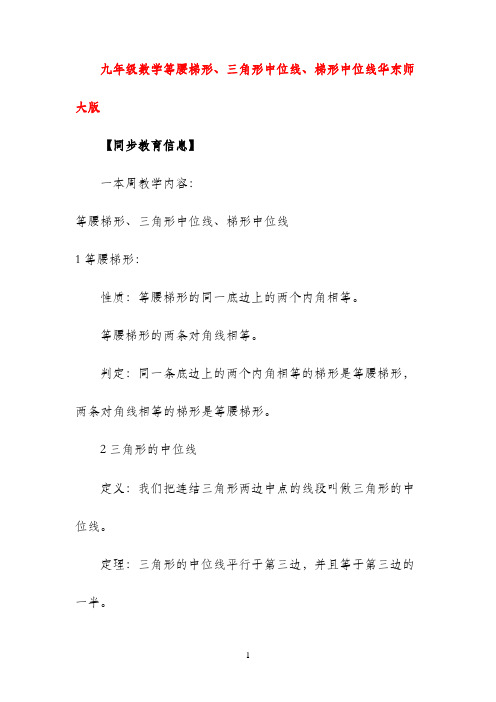 九年级数学等腰梯形、三角形中位线、梯形中位线华东师大版

【同步教育信息】

一本周教学内容：

等腰梯形、三角形中位线、梯形中位线

1 等腰梯形：

性质：等腰梯形的同一底边上的两个内角相等。

等腰梯形的两条对角线相等。

判定：同一条底边上的两个内角相等的梯形是等腰梯形，两条对角线相等的梯形是等腰梯形。

2 三角形的中位线

定义：我们把连结三角形两边中点的线段叫做三角形的中位线。

定理：三角形的中位线平行于第三边，并且等于第三边的一半。

1